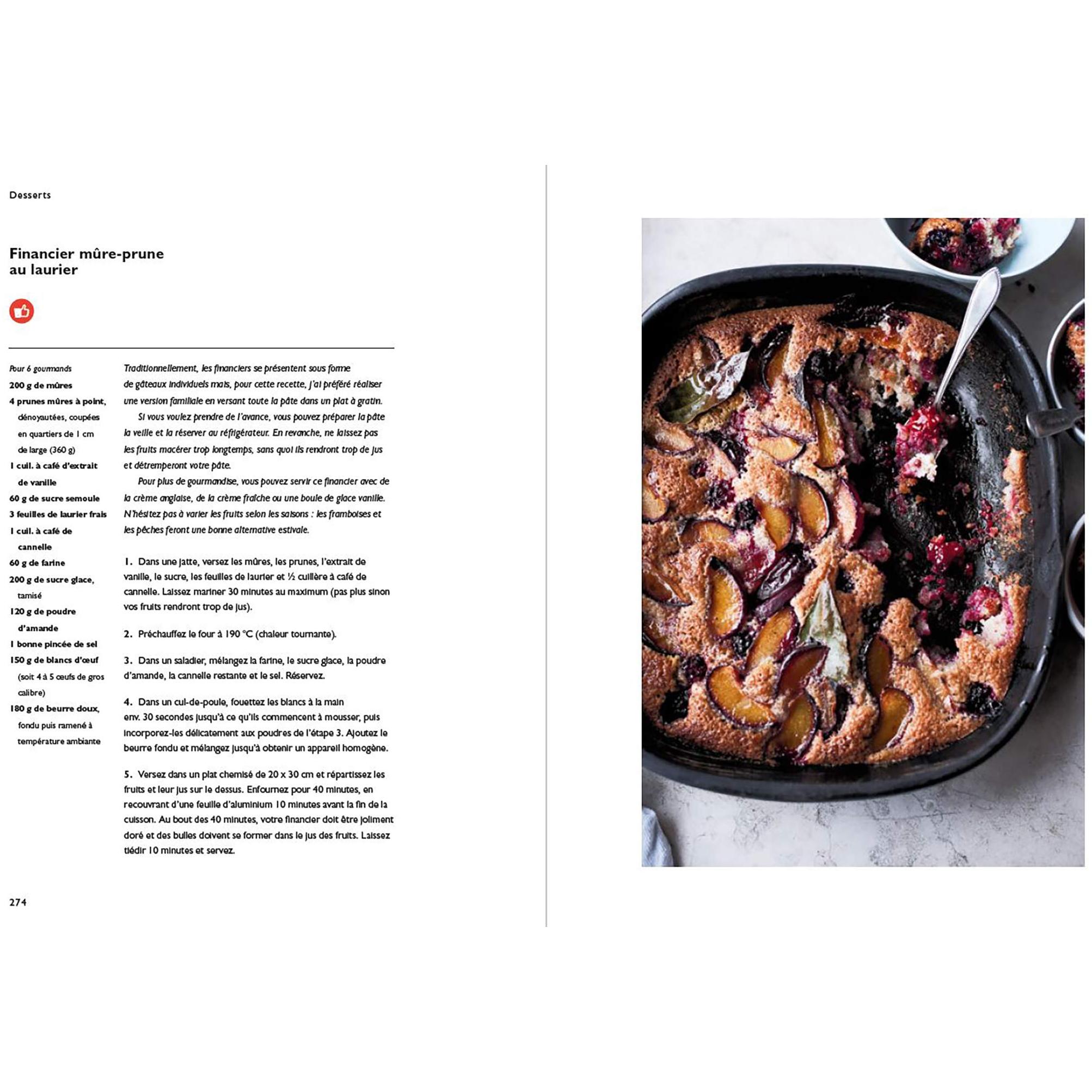 Desserts

Financier mûre-prune au laurier

Pour 6 gourmands
200 g de mûres
4 prunes mûres à point, dénoyautées, coupées en quartiers de 1 cm de large (360 g)
1 cuil. à café d'extrait de vanille
60 g de sucre semoule
3 feuilles de laurier frais
1 cuil. à café de cannelle
60 g de farine
200 g de sucre glace, tamisé
120 g de poudre d'amande
1 bonne pincée de sel
150 g de blancs d'œuf (soit 4 à 5 œufs de gros calibre)
180 g de beurre doux, fondu puis ramené à température ambiante

Traditionnellement, les financiers se présentent sous forme de gâteaux individuels mais, pour cette recette, j'ai préféré réaliser une version familiale en versant toute la pâte dans un plat à gratin.

Si vous voulez prendre de l'avance, vous pouvez préparer la pâte la veille et la réserver au réfrigérateur. En revanche, ne laissez pas les fruits macérer trop longtemps, sans quoi ils rendront trop de jus et détremperont votre pâte.

Pour plus de gourmandise, vous pouvez servir ce financier avec de la crème anglaise, de la crème fraîche ou une boule de glace vanille. N'hésitez pas à varier les fruits selon les saisons : les framboises et les pêches feront une bonne alternative estivale.

1. Dans une jatte, versez les mûres, les prunes, l'extrait de vanille, le sucre, les feuilles de laurier et ½ cuillère à café de cannelle. Laissez mariner 30 minutes au maximum (pas plus sinon vos fruits rendront trop de jus).

2. Préchauffez le four à 190 °C (chaleur tournante).

3. Dans un saladier, mélangez la farine, le sucre glace, la poudre d'amande, la cannelle restante et le sel. Réservez.

4. Dans un cul-de-poule, fouettez les blancs à la main env. 30 secondes jusqu'à ce qu'ils commencent à mousser, puis incorporez-les délicatement aux poudres de l'étape 3. Ajoutez le beurre fondu et mélangez jusqu'à obtenir un appareil homogène.

5. Versez dans un plat chemisé de 20 x 30 cm et répartissez les fruits et leur jus sur le dessus. Enfournez pour 40 minutes, en recouvrant d'une feuille d'aluminium 10 minutes avant la fin de la cuisson. Au bout des 40 minutes, votre financier doit être joliment doré et des bulles doivent se former dans le jus des fruits. Laissez tiédir 10 minutes et servez.

274